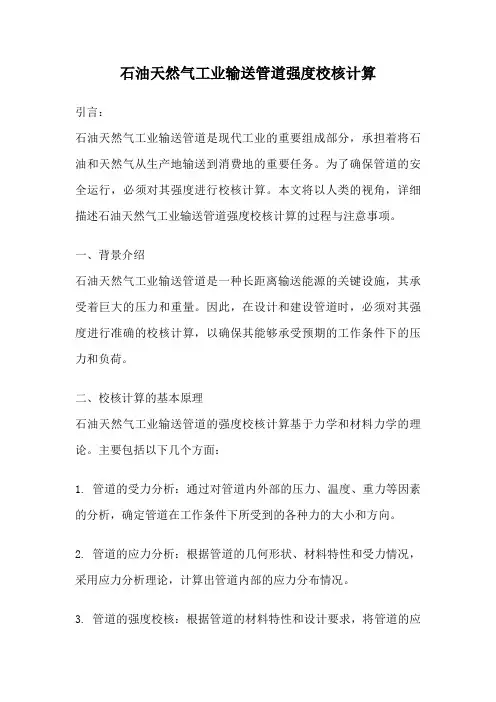 石油天然气工业输送管道强度校核计算

引言：

石油天然气工业输送管道是现代工业的重要组成部分，承担着将石油和天然气从生产地输送到消费地的重要任务。为了确保管道的安全运行，必须对其强度进行校核计算。本文将以人类的视角，详细描述石油天然气工业输送管道强度校核计算的过程与注意事项。

一、背景介绍

石油天然气工业输送管道是一种长距离输送能源的关键设施，其承受着巨大的压力和重量。因此，在设计和建设管道时，必须对其强度进行准确的校核计算，以确保其能够承受预期的工作条件下的压力和负荷。

二、校核计算的基本原理

石油天然气工业输送管道的强度校核计算基于力学和材料力学的理论。主要包括以下几个方面：

1. 管道的受力分析：通过对管道内外部的压力、温度、重力等因素的分析，确定管道在工作条件下所受到的各种力的大小和方向。

2. 管道的应力分析：根据管道的几何形状、材料特性和受力情况，采用应力分析理论，计算出管道内部的应力分布情况。

3. 管道的强度校核：根据管道的材料特性和设计要求，将管道的应